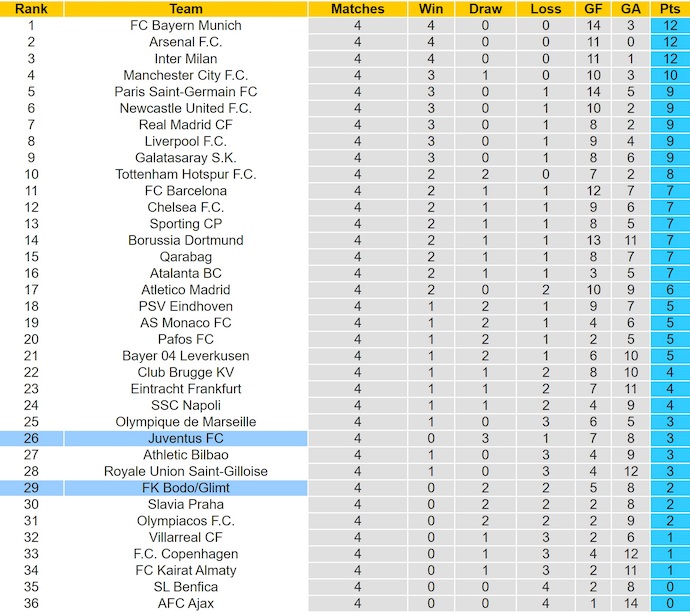 | Rank | Team | Matches | Win | Draw | Loss | GF | GA | Pts |
|---|---|---|---|---|---|---|---|---|
| 1 | FC Bayern Munich | 4 | 4 | 0 | 0 | 14 | 3 | 12 |
| 2 | Arsenal F.C. | 4 | 4 | 0 | 0 | 11 | 0 | 12 |
| 3 | Inter Milan | 4 | 4 | 0 | 0 | 11 | 1 | 12 |
| 4 | Manchester City F.C. | 4 | 3 | 1 | 0 | 10 | 3 | 10 |
| 5 | Paris Saint-Germain FC | 4 | 3 | 0 | 1 | 14 | 5 | 9 |
| 6 | Newcastle United F.C. | 4 | 3 | 0 | 1 | 10 | 2 | 9 |
| 7 | Real Madrid CF | 4 | 3 | 0 | 1 | 8 | 2 | 9 |
| 8 | Liverpool F.C. | 4 | 3 | 0 | 1 | 9 | 4 | 9 |
| 9 | Galatasaray S.K. | 4 | 3 | 0 | 1 | 8 | 6 | 9 |
| 10 | Tottenham Hotspur F.C. | 4 | 2 | 2 | 0 | 7 | 2 | 8 |
| 11 | FC Barcelona | 4 | 2 | 1 | 1 | 12 | 7 | 7 |
| 12 | Chelsea F.C. | 4 | 2 | 1 | 1 | 9 | 6 | 7 |
| 13 | Sporting CP | 4 | 2 | 1 | 1 | 8 | 5 | 7 |
| 14 | Borussia Dortmund | 4 | 2 | 1 | 1 | 13 | 11 | 7 |
| 15 | Qarabag | 4 | 2 | 1 | 1 | 8 | 7 | 7 |
| 16 | Atalanta BC | 4 | 2 | 1 | 1 | 3 | 5 | 7 |
| 17 | Atletico Madrid | 4 | 2 | 0 | 2 | 10 | 9 | 6 |
| 18 | PSV Eindhoven | 4 | 1 | 2 | 1 | 9 | 7 | 5 |
| 19 | AS Monaco FC | 4 | 1 | 2 | 1 | 4 | 6 | 5 |
| 20 | Pafos FC | 4 | 1 | 2 | 1 | 2 | 5 | 5 |
| 21 | Bayer 04 Leverkusen | 4 | 1 | 2 | 1 | 6 | 10 | 5 |
| 22 | Club Brugge KV | 4 | 1 | 1 | 2 | 8 | 10 | 4 |
| 23 | Eintracht Frankfurt | 4 | 1 | 1 | 2 | 7 | 11 | 4 |
| 24 | SSC Napoli | 4 | 1 | 1 | 2 | 4 | 9 | 4 |
| 25 | Olympique de Marseille | 4 | 1 | 0 | 3 | 6 | 5 | 3 |
| 26 | Juventus FC | 4 | 0 | 3 | 1 | 7 | 8 | 3 |
| 27 | Athletic Bilbao | 4 | 1 | 0 | 3 | 4 | 9 | 3 |
| 28 | Royale Union Saint-Gilloise | 4 | 1 | 0 | 3 | 4 | 12 | 3 |
| 29 | FK Bodo/Glimt | 4 | 0 | 2 | 2 | 5 | 8 | 2 |
| 30 | Slavia Praha | 4 | 0 | 2 | 2 | 2 | 8 | 2 |
| 31 | Olympiacos F.C. | 4 | 0 | 2 | 2 | 2 | 9 | 2 |
| 32 | Villarreal CF | 4 | 0 | 1 | 3 | 2 | 6 | 1 |
| 33 | F.C. Copenhagen | 4 | 0 | 1 | 3 | 4 | 12 | 1 |
| 34 | FC Kairat Almaty | 4 | 0 | 1 | 3 | 2 | 11 | 1 |
| 35 | SL Benfica | 4 | 0 | 0 | 4 | 2 | 8 | 0 |
| 36 | AFC Ajax | 4 | 0 | 0 | 4 | 1 | 14 | 0 |